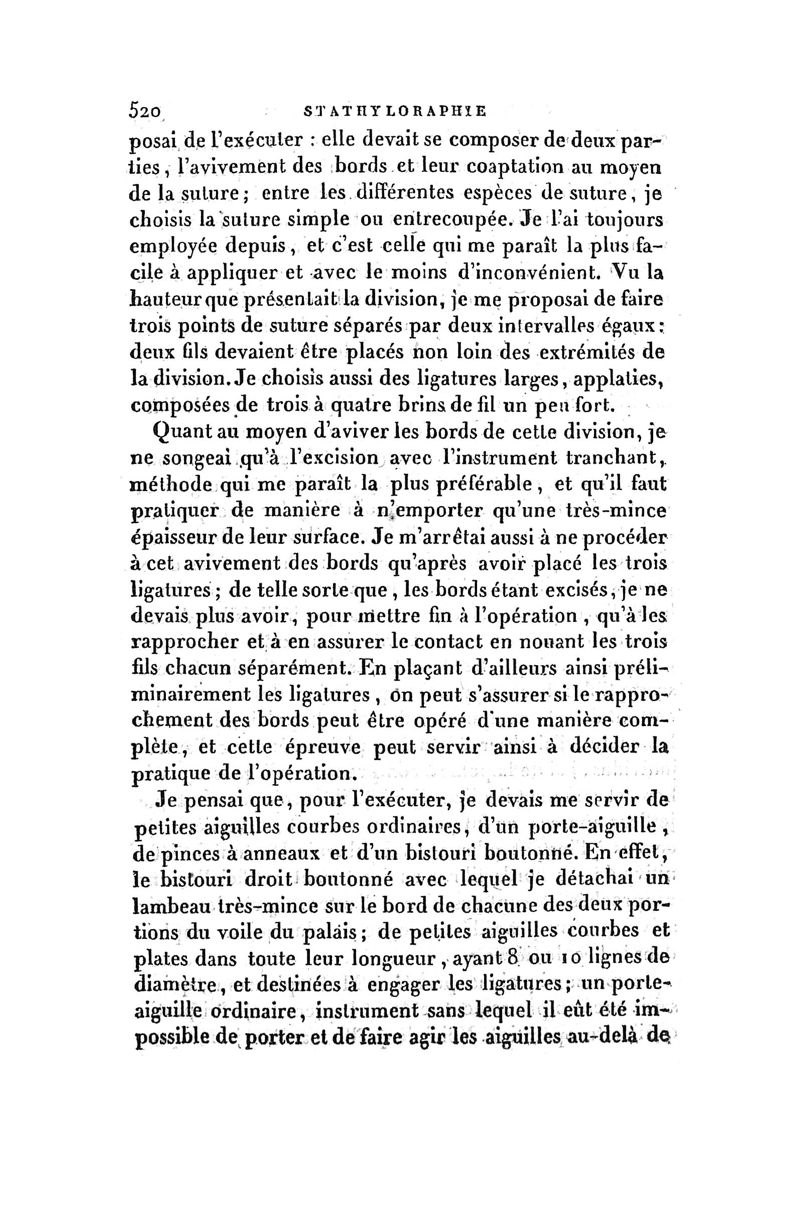 520 STATHYLORAPHIE

posai de l'exécuter : elle devait se composer de deux parties, l'avivement des bords et leur coaptation au moyen de la suture; entre les différentes espèces de suture, je choisis la suture simple ou entrecoupée. Je l'ai toujours employée depuis, et c'est celle qui me paraît la plus facile à appliquer et avec le moins d'inconvénient. Vu la hauteur que présentait la division, je me proposai de faire trois points de suture séparés par deux intervalles égaux : deux fils devaient être placés non loin des extrémités de la division. Je choisis aussi des ligatures larges, applaties, composées de trois à quatre brins de fil un peu fort.

Quant au moyen d'aviver les bords de cette division, je ne songeai qu'à l'excision avec l'instrument tranchant, méthode qui me paraît la plus préférable, et qu'il faut pratiquer de manière à n'emporter qu'une très-mince épaisseur de leur surface. Je m'arrêtai aussi à ne procéder à cet avivement des bords qu'après avoir placé les trois ligatures; de telle sorte que, les bords étant excisés, je ne devais plus avoir, pour mettre fin à l'opération, qu'à les rapprocher et à en assurer le contact en nouant les trois fils chacun séparément. En plaçant d'ailleurs ainsi préliminairement les ligatures, on peut s'assurer si le rapprochement des bords peut être opéré d'une manière complète, et cette épreuve peut servir ainsi à décider la pratique de l'opération.

Je pensai que, pour l'exécuter, je devais me servir de petites aiguilles courbes ordinaires, d'un porte-aiguille, de pinces à anneaux et d'un bistouri boutonné. En effet, le bistouri droit boutonné avec lequel je détachai un lambeau très-mince sur le bord de chacune des deux portions du voile du palais; de petites aiguilles courbes et plates dans toute leur longueur, ayant 8 ou 10 lignes de diamètre, et destinées à engager les ligatures; un porte-aiguille ordinaire, instrument sans lequel il eût été impossible de porter et de faire agir les aiguilles au-delà de